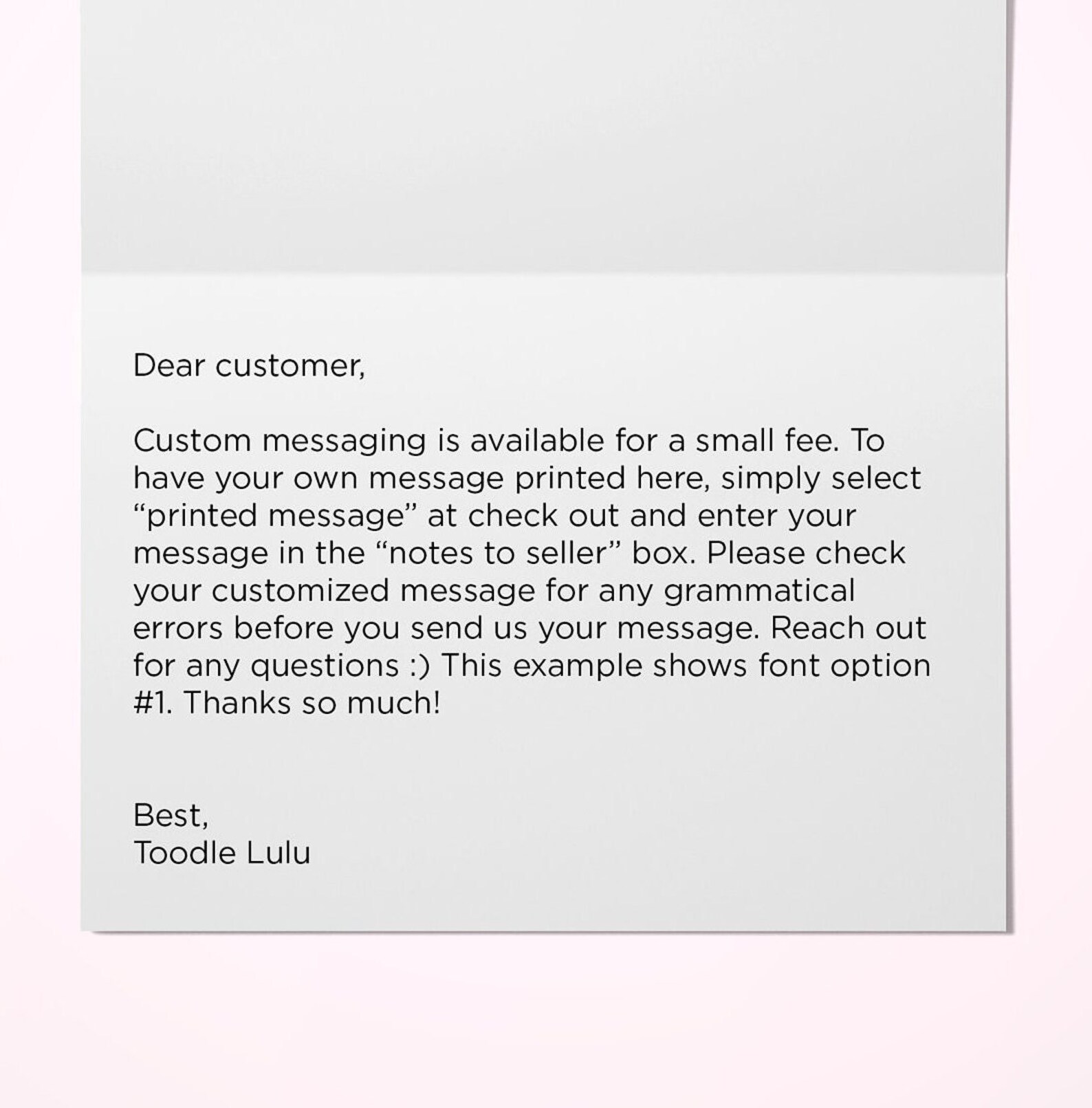 Dear customer,

Custom messaging is available for a small fee. To have your own message printed here, simply select “printed message” at check out and enter your message in the “notes to seller” box. Please check your customized message for any grammatical errors before you send us your message. Reach out for any questions :) This example shows font option #1. Thanks so much!

Best,
Toodle Lulu